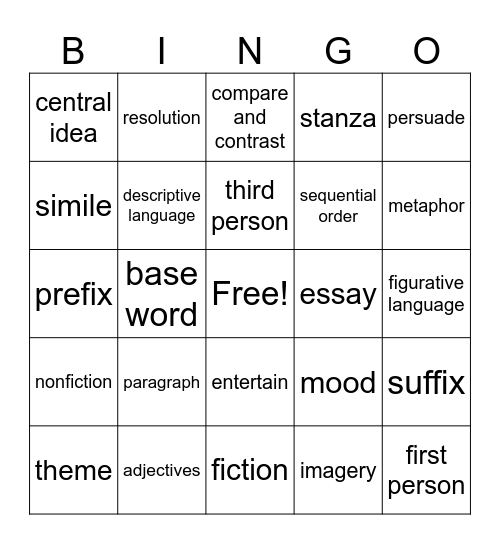 | B | I | N | G | O |
|---|---|---|---|---|
| central idea | resolution | compare and contrast | stanza | persuade |
| simile | descriptive language | third person | sequential order | metaphor |
| prefix | base word | Free! | essay | figurative language |
| nonfiction | paragraph | entertain | mood | suffix |
| theme | adjectives | fiction | imagery | first person |